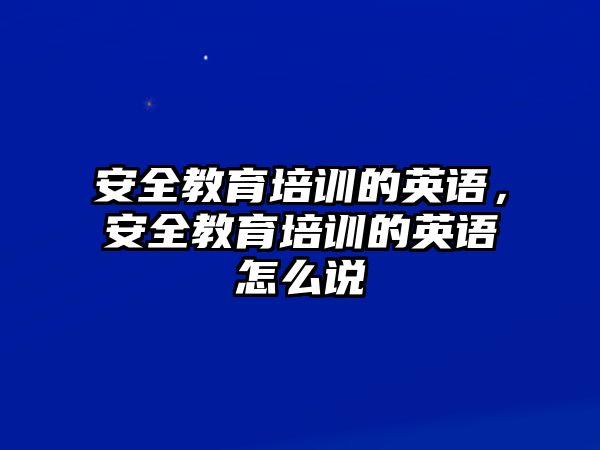 安全教育培训的英语，安全教育培训的英语怎么说